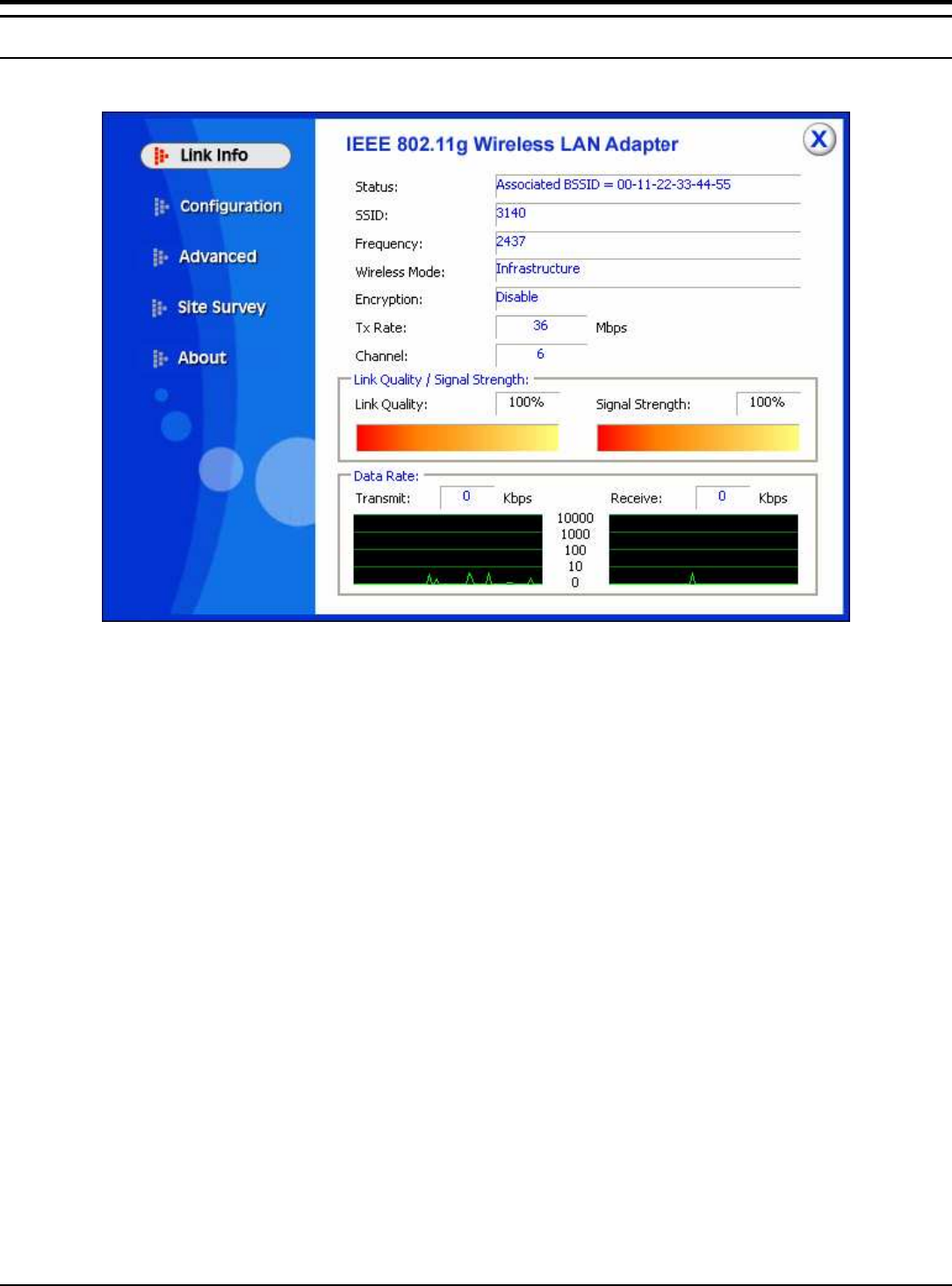 Link Info

Configuration

Advanced

Site Survey

About

IEEE 802.11g Wireless LAN Adapter

X

Status: Associated BSSID = 00-11-22-33-44-55

SSID: 3140

Frequency: 2437

Wireless Mode: Infrastructure

Encryption: Disable

Tx Rate: 36 Mbps

Channel: 6

Link Quality / Signal Strength:

Link Quality: 100%

Signal Strength: 100%

Data Rate:

Transmit: 0 Kbps

Receive: 0 Kbps

10000
1000
100
10
0